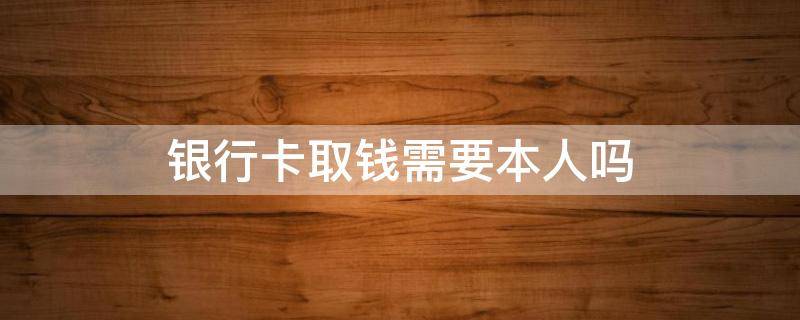 银行卡取钱需要本人吗